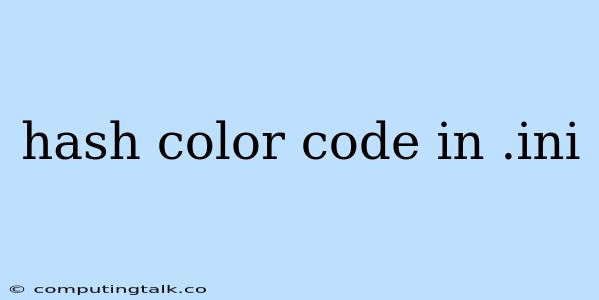 hash color code in .ini

© computingtalk.co